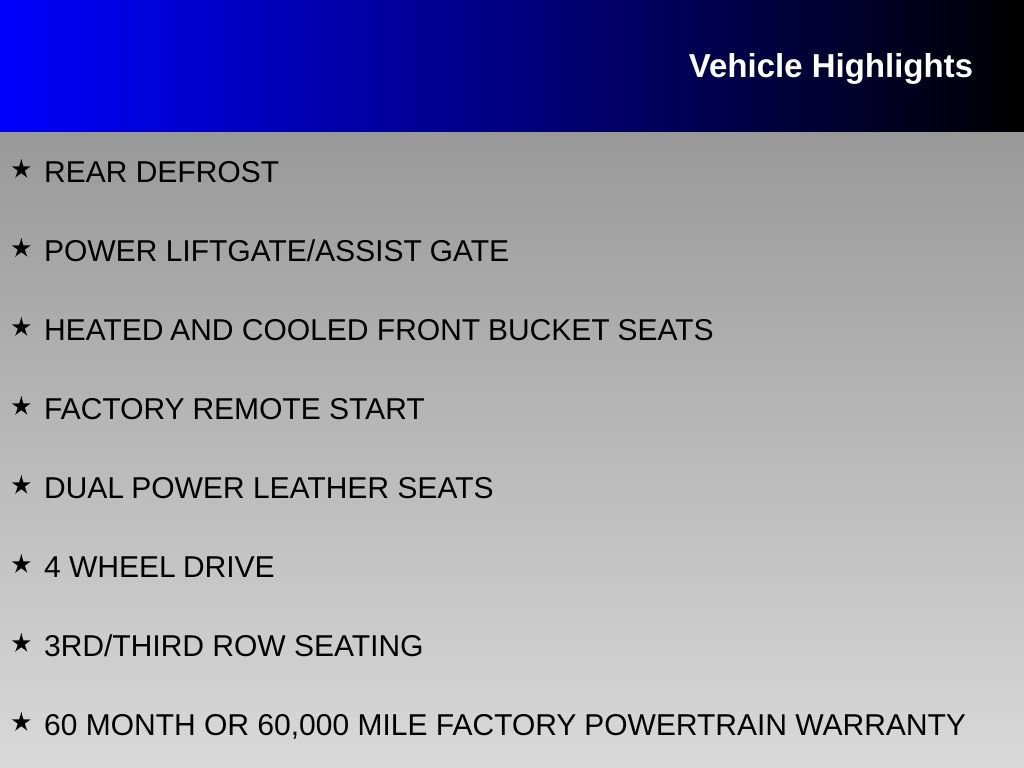 Vehicle Highlights

★ REAR DEFROST

★ POWER LIFTGATE/ASSIST GATE

★ HEATED AND COOLED FRONT BUCKET SEATS

★ FACTORY REMOTE START

★ DUAL POWER LEATHER SEATS

★ 4 WHEEL DRIVE

★ 3RD/THIRD ROW SEATING

★ 60 MONTH OR 60,000 MILE FACTORY POWERTRAIN WARRANTY